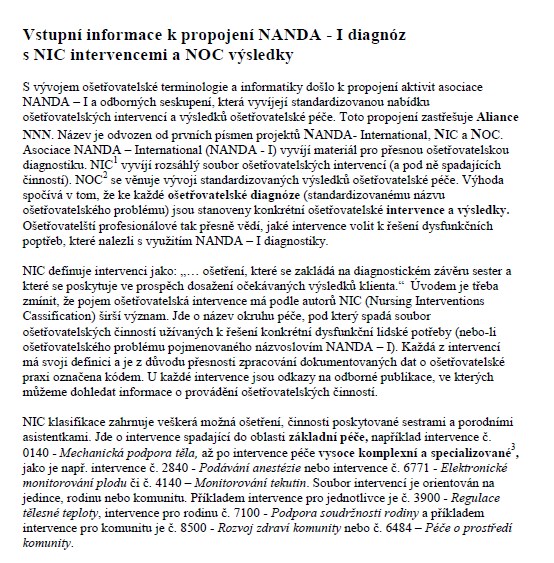 Vstupní informace k propojení NANDA - I diagnóz s NIC intervencemi a NOC výsledky

S vývojem ošetřovatelské terminologie a informatiky došlo k propojení aktivit asociace NANDA – I a odborných seskupení, která vyvíjejí standardizovanou nabídku ošetřovatelských intervencí a výsledků ošetřovatelské péče. Toto propojení zastřešuje Aliance NNN. Název je odvozen od prvních písmen projektů NANDA- International, NIC a NOC. Asociace NANDA – International (NANDA - I) vyvíjí materiál pro přesnou ošetřovatelskou diagnostiku. NIC$^1$ vyvíjí rozsáhlý soubor ošetřovatelských intervencí (a pod ně spadajících činností). NOC$^2$ se věnuje vývoji standardizovaných výsledků ošetřovatelské péče. Výhoda spočívá v tom, že ke každé ošetřovatelské diagnóze (standardizovanému názvu ošetřovatelského problému) jsou stanoveny konkrétní ošetřovatelské intervence a výsledky. Ošetřovatelští profesionálové tak přesně vědí, jaké intervence volit k řešení dysfunkčních poptřeb, které nalezli s využitím NANDA – I diagnostiky.

NIC definuje intervenci jako: „… ošetření, které se zakládá na diagnostickém závěru sester a které se poskytuje ve prospěch dosažení očekávaných výsledků klienta.“ Úvodem je třeba zmínit, že pojem ošetřovatelská intervence má podle autorů NIC (Nursing Interventions Cassification) širší význam. Jde o název okruhu péče, pod který spadá soubor ošetřovatelských činností užívaných k řešení konkrétní dysfunkční lidské potřeby (nebo-li ošetřovatelského problému pojmenovaného názvoslovím NANDA – I). Každá z intervencí má svoji definici a je z důvodu přesnosti zpracování dokumentovaných dat o ošetřovatelské praxi označena kódem. U každé intervence jsou odkazy na odborné publikace, ve kterých můžeme dohledat informace o provádění ošetřovatelských činností.

NIC klasifikace zahrnuje veškerá možná ošetření, činnosti poskytované sestrami a porodními asistentkami. Jde o intervence spadající do oblasti základní péče, například intervence č. 0140 - Mechanická podpora těla, až po intervence péče vysoce komplexní a specializované$^3$, jako je např. intervence č. 2840 - Podávání anestézie nebo intervence č. 6771 - Elektronické monitorování plodu či č. 4140 – Monitorování tekutin. Soubor intervencí je orientován na jedince, rodinu nebo komunitu. Příkladem intervence pro jednotlivce je č. 3900 - Regulace tělesné teploty, intervence pro rodinu č. 7100 - Podpora soudržnosti rodiny a příkladem intervence pro komunitu je č. 8500 - Rozvoj zdraví komunity nebo č. 6484 – Péče o prostředí komunity.